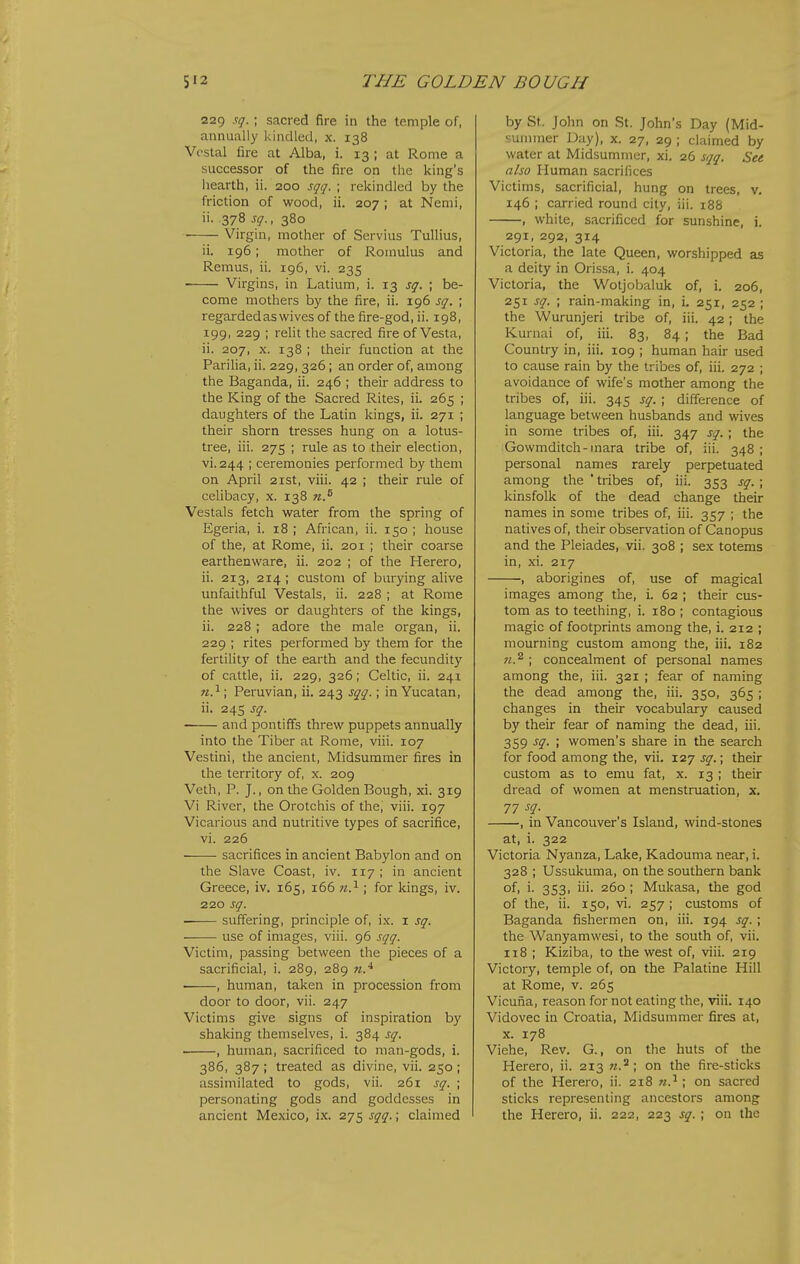 512

THE GOLDEN BOUGH

229 sq. ; sacred fire in the temple of, annually kindled, x. 138
Vestal fire at Alba, i. 13 ; at Rome a successor of the fire on the king's hearth, ii. 200 sqq. ; rekindled by the friction of wood, ii. 207 ; at Nemi, ii. 378 sq., 380
—— Virgin, mother of Servius Tullius, ii. 196 ; mother of Romulus and Remus, ii. 196, vi. 235
—— Virgins, in Latium, i. 13 sq. ; become mothers by the fire, ii. 196 sq. ; regarded as wives of the fire-god, ii. 198, 199, 229 ; relit the sacred fire of Vesta, ii. 207, x. 138 ; their function at the Parilia, ii. 229, 326 ; an order of, among the Baganda, ii. 246 ; their address to the King of the Sacred Rites, ii. 265 ; daughters of the Latin kings, ii. 271 ; their shorn tresses hung on a lotus-tree, iii. 275 ; rule as to their election, vi. 244 ; ceremonies performed by them on April 21st, viii. 42 ; their rule of celibacy, x. 138 n.$^5$
Vestals fetch water from the spring of Egeria, i. 18 ; African, ii. 150 ; house of the, at Rome, ii. 201 ; their coarse earthenware, ii. 202 ; of the Herero, ii. 213, 214 ; custom of burying alive unfaithful Vestals, ii. 228 ; at Rome the wives or daughters of the kings, ii. 228 ; adore the male organ, ii. 229 ; rites performed by them for the fertility of the earth and the fecundity of cattle, ii. 229, 326 ; Celtic, ii. 241 n.$^1$ ; Peruvian, ii. 243 sqq. ; in Yucatan, ii. 245 sq.
—— and pontiffs threw puppets annually into the Tiber at Rome, viii. 107
Vestini, the ancient, Midsummer fires in the territory of, x. 209
Veth, P. J., on the Golden Bough, xi. 319
Vi River, the Orotchis of the, viii. 197
Vicarious and nutritive types of sacrifice, vi. 226
—— sacrifices in ancient Babylon and on the Slave Coast, iv. 117 ; in ancient Greece, iv. 165, 166 n.$^1$ ; for kings, iv. 220 sq.
—— suffering, principle of, ix. 1 sq.
—— use of images, viii. 96 sqq.
Victim, passing between the pieces of a sacrificial, i. 289, 289 n.$^4$
——, human, taken in procession from door to door, vii. 247
Victims give signs of inspiration by shaking themselves, i. 384 sq.
——, human, sacrificed to man-gods, i. 386, 387 ; treated as divine, vii. 250 ; assimilated to gods, vii. 261 sq. ; personating gods and goddesses in ancient Mexico, ix. 275 sqq. ; claimed by St. John on St. John's Day (Midsummer Day), x. 27, 29 ; claimed by water at Midsummer, xi. 26 sqq. See also Human sacrifices
Victims, sacrificial, hung on trees, v. 146 ; carried round city, iii. 188
——, white, sacrificed for sunshine, i. 291, 292, 314
Victoria, the late Queen, worshipped as a deity in Orissa, i. 404
Victoria, the Wotjobaluk of, i. 206, 251 sq. ; rain-making in, i. 251, 252 ; the Wurunjeri tribe of, iii. 42 ; the Kurnai of, iii. 83, 84 ; the Bad Country in, iii. 109 ; human hair used to cause rain by the tribes of, iii. 272 ; avoidance of wife's mother among the tribes of, iii. 345 sq. ; difference of language between husbands and wives in some tribes of, iii. 347 sq. ; the Gowmditch-mara tribe of, iii. 348 ; personal names rarely perpetuated among the tribes of, iii. 353 sq. ; kinsfolk of the dead change their names in some tribes of, iii. 357 ; the natives of, their observation of Canopus and the Pleiades, vii. 308 ; sex totems in, xi. 217
——, aborigines of, use of magical images among the, i. 62 ; their custom as to teething, i. 180 ; contagious magic of footprints among the, i. 212 ; mourning custom among the, iii. 182 n.$^2$ ; concealment of personal names among the, iii. 321 ; fear of naming the dead among the, iii. 350, 365 ; changes in their vocabulary caused by their fear of naming the dead, iii. 359 sq. ; women's share in the search for food among the, vii. 127 sq. ; their custom as to emu fat, x. 13 ; their dread of women at menstruation, x. 77 sq.
——, in Vancouver's Island, wind-stones at, i. 322
Victoria Nyanza, Lake, Kadouma near, i. 328 ; Ussukuma, on the southern bank of, i. 353, iii. 260 ; Mukasa, the god of the, ii. 150, vi. 257 ; customs of Baganda fishermen on, iii. 194 sq. ; the Wanyamwesi, to the south of, vii. 118 ; Kiziba, to the west of, viii. 219
Victory, temple of, on the Palatine Hill at Rome, v. 265
Vicuña, reason for not eating the, viii. 140
Vidovec in Croatia, Midsummer fires at, x. 178
Viehe, Rev. G., on the huts of the Herero, ii. 213 n.$^2$ ; on the fire-sticks of the Herero, ii. 218 n.$^1$ ; on sacred sticks representing ancestors among the Herero, ii. 222, 223 sq. ; on the